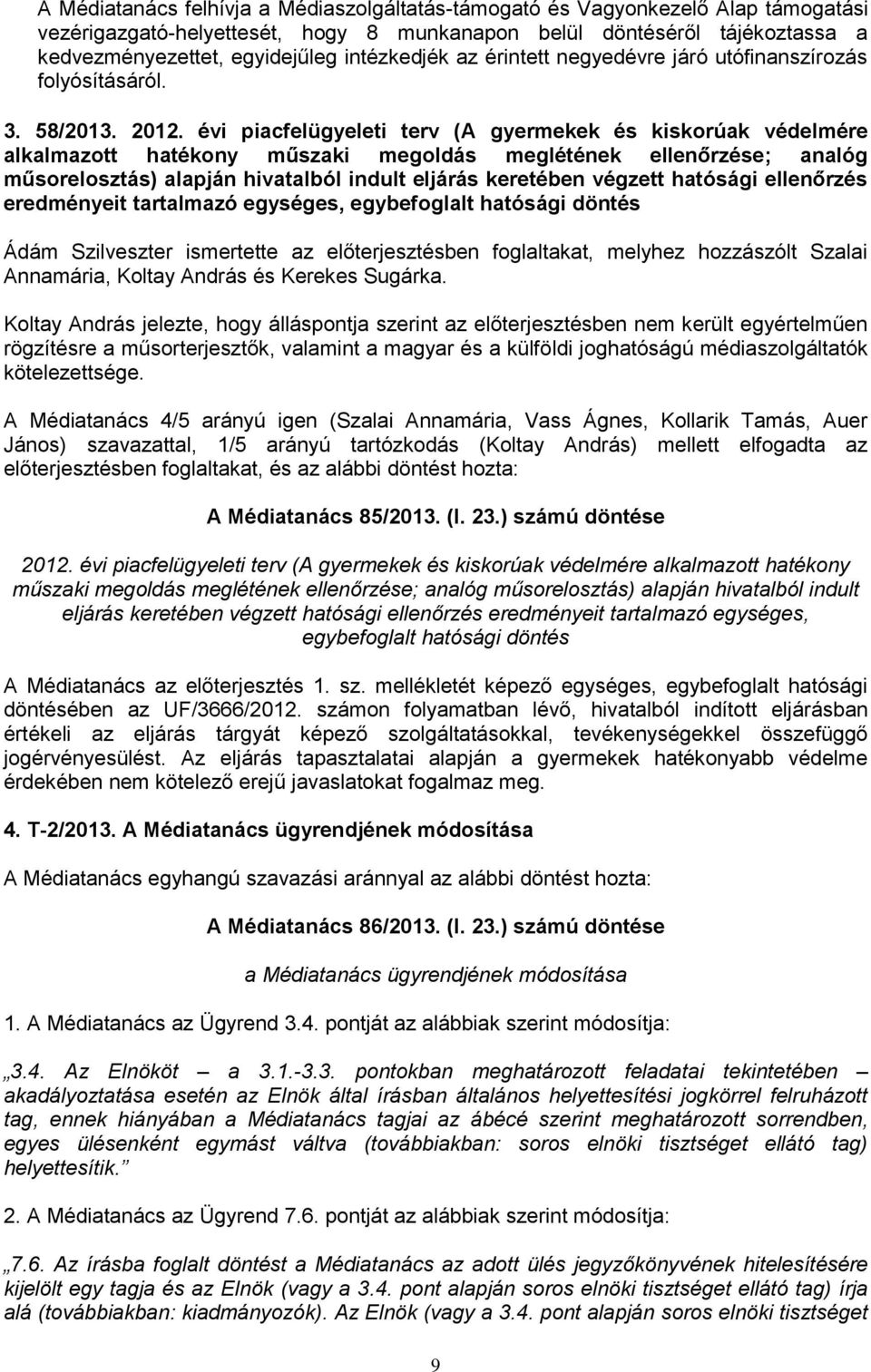 A Médiatanács felhívja a Médiaszolgáltatás-támogató és Vagyonkezelő Alap támogatási vezérigazgató-helyettesét, hogy 8 munkanapon belül döntéséről tájékoztassa a kedvezményezettet, egyidejűleg intézkedjék az érintett negyedévre járó utófinanszírozás folyósításáról.

3. 58/2013. 2012. évi piacfelügyeleti terv (A gyermekek és kiskorúak védelmére alkalmazott hatékony műszaki megoldás meglétének ellenőrzése; analóg műsorelosztás) alapján hivatalból indult eljárás keretében végzett hatósági ellenőrzés eredményeit tartalmazó egységes, egybefoglalt hatósági döntés

Ádám Szilveszter ismertette az előterjesztésben foglaltakat, melyhez hozzászólt Szalai Annamária, Koltay András és Kerekes Sugárka.

Koltay András jelezte, hogy álláspontja szerint az előterjesztésben nem került egyértelműen rögzítésre a műsorterjesztők, valamint a magyar és a külföldi joghatóságú médiaszolgáltatók kötelezettsége.

A Médiatanács 4/5 arányú igen (Szalai Annamária, Vass Ágnes, Kollarik Tamás, Auer János) szavazattal, 1/5 arányú tartózkodás (Koltay András) mellett elfogadta az előterjesztésben foglaltakat, és az alábbi döntést hozta:

A Médiatanács 85/2013. (I. 23.) számú döntése

2012. évi piacfelügyeleti terv (A gyermekek és kiskorúak védelmére alkalmazott hatékony műszaki megoldás meglétének ellenőrzése; analóg műsorelosztás) alapján hivatalból indult eljárás keretében végzett hatósági ellenőrzés eredményeit tartalmazó egységes, egybefoglalt hatósági döntés

A Médiatanács az előterjesztés 1. sz. mellékletét képező egységes, egybefoglalt hatósági döntésében az UF/3666/2012. számon folyamatban lévő, hivatalból indított eljárásban értékeli az eljárás tárgyát képező szolgáltatásokkal, tevékenységekkel összefüggő jogérvényesülést. Az eljárás tapasztalatai alapján a gyermekek hatékonyabb védelme érdekében nem kötelező erejű javaslatokat fogalmaz meg.

4. T-2/2013. A Médiatanács ügyrendjének módosítása

A Médiatanács egyhangú szavazási aránnyal az alábbi döntést hozta:

A Médiatanács 86/2013. (I. 23.) számú döntése

a Médiatanács ügyrendjének módosítása

1. A Médiatanács az Ügyrend 3.4. pontját az alábbiak szerint módosítja:

„3.4. Az Elnököt – a 3.1.-3.3. pontokban meghatározott feladatai tekintetében – akadályoztatása esetén az Elnök által írásban általános helyettesítési jogkörrel felruházott tag, ennek hiányában a Médiatanács tagjai az ábécé szerint meghatározott sorrendben, egyes ülésenként egymást váltva (továbbiakban: soros elnöki tisztséget ellátó tag) helyettesítik.”

2. A Médiatanács az Ügyrend 7.6. pontját az alábbiak szerint módosítja:

„7.6. Az írásba foglalt döntést a Médiatanács az adott ülés jegyzőkönyvének hitelesítésére kijelölt egy tagja és az Elnök (vagy a 3.4. pont alapján soros elnöki tisztséget ellátó tag) írja alá (továbbiakban: kiadmányozók). Az Elnök (vagy a 3.4. pont alapján soros elnöki tisztséget

9